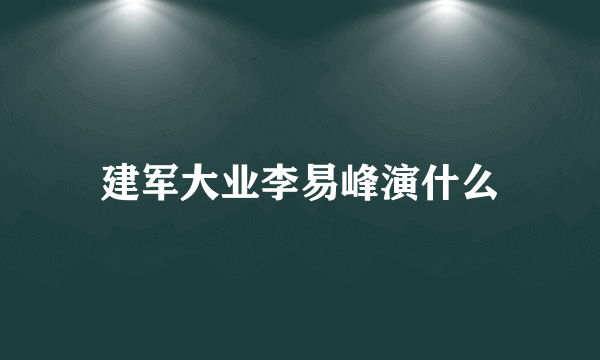 建军大业李易峰演什么